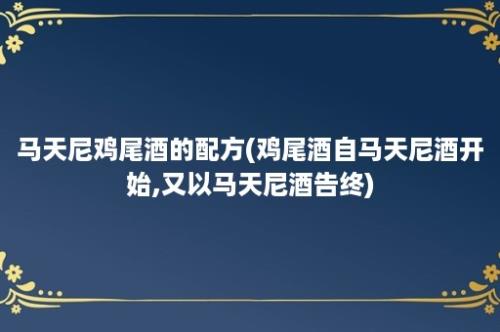 马天尼鸡尾酒的配方(鸡尾酒自马天尼酒开始,又以马天尼酒告终)